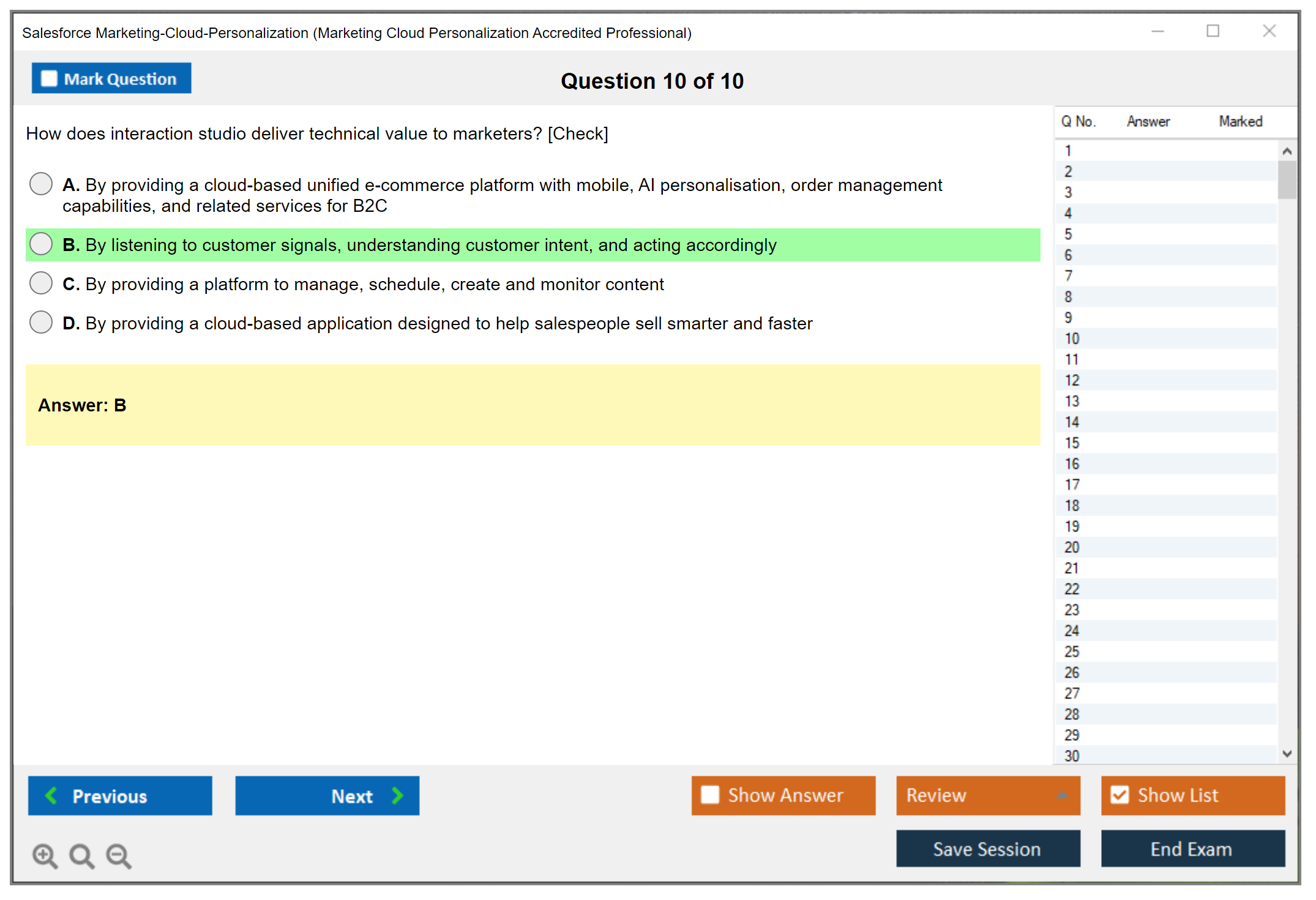 Salesforce Marketing-Cloud-Personalization (Marketing Cloud Personalization Accredited Professional)

Mark Question

Question 10 of 10

How does interaction studio deliver technical value to marketers? [Check]

A. By providing a cloud-based unified e-commerce platform with mobile, AI personalisation, order management capabilities, and related services for B2C

B. By listening to customer signals, understanding customer intent, and acting accordingly

C. By providing a platform to manage, schedule, create and monitor content

D. By providing a cloud-based application designed to help salespeople sell smarter and faster

Answer: B

| Q No. | Answer | Marked |
|---|---|---|
| 1 | | |
| 2 | | |
| 3 | | |
| 4 | | |
| 5 | | |
| 6 | | |
| 7 | | |
| 8 | | |
| 9 | | |
| 10 | | |
| 11 | | |
| 12 | | |
| 13 | | |
| 14 | | |
| 15 | | |
| 16 | | |
| 17 | | |
| 18 | | |
| 19 | | |
| 20 | | |
| 21 | | |
| 22 | | |
| 23 | | |
| 24 | | |
| 25 | | |
| 26 | | |
| 27 | | |
| 28 | | |
| 29 | | |
| 30 | | |

Previous

Next

Show Answer

Review

Show List

Save Session

End Exam